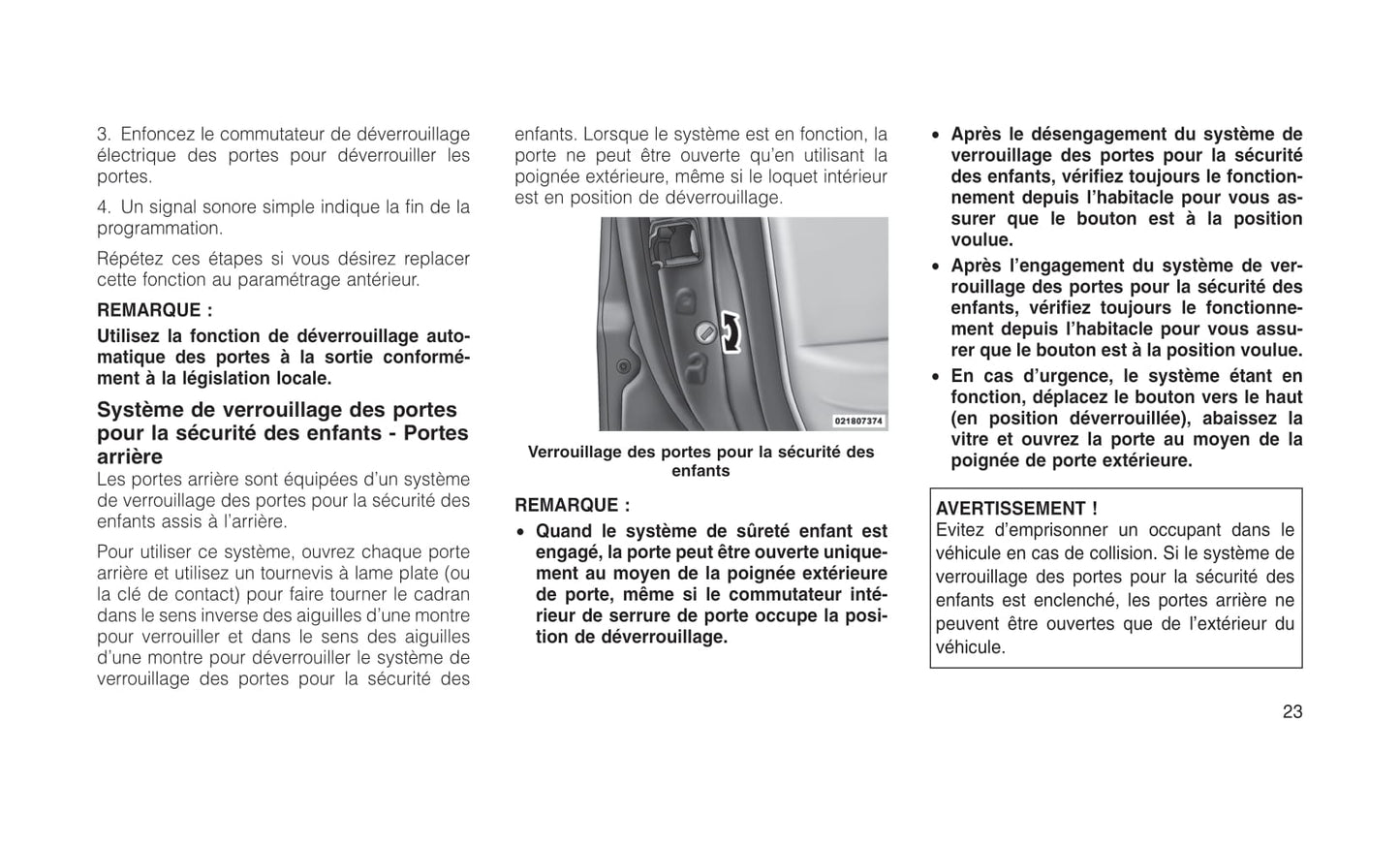 3. Enfoncez le commutateur de déverrouillage électrique des portes pour déverrouiller les portes.

4. Un signal sonore simple indique la fin de la programmation.

Répétez ces étapes si vous désirez replacer cette fonction au paramétrage antérieur.

REMARQUE :

Utilisez la fonction de déverrouillage automatique des portes à la sortie conformément à la législation locale.

Système de verrouillage des portes pour la sécurité des enfants - Portes arrière

Les portes arrière sont équipées d'un système de verrouillage des portes pour la sécurité des enfants assis à l'arrière.

Pour utiliser ce système, ouvrez chaque porte arrière et utilisez un tournevis à lame plate (ou la clé de contact) pour faire tourner le cadran dans le sens inverse des aiguilles d'une montre pour verrouiller et dans le sens des aiguilles d'une montre pour déverrouiller le système de verrouillage des portes pour la sécurité des enfants. Lorsque le système est en fonction, la porte ne peut être ouverte qu'en utilisant la poignée extérieure, même si le loquet intérieur est en position de déverrouillage.

021807374

Verrouillage des portes pour la sécurité des enfants

REMARQUE :

• Quand le système de sûreté enfant est engagé, la porte peut être ouverte uniquement au moyen de la poignée extérieure de porte, même si le commutateur intérieur de serrure de porte occupe la position de déverrouillage.

• Après le désengagement du système de verrouillage des portes pour la sécurité des enfants, vérifiez toujours le fonctionnement depuis l'habitacle pour vous assurer que le bouton est à la position voulue.

• Après l'engagement du système de verrouillage des portes pour la sécurité des enfants, vérifiez toujours le fonctionnement depuis l'habitacle pour vous assurer que le bouton est à la position voulue.

• En cas d'urgence, le système étant en fonction, déplacez le bouton vers le haut (en position déverrouillée), abaissez la vitre et ouvrez la porte au moyen de la poignée de porte extérieure.

AVERTISSEMENT !
Evitez d'emprisonner un occupant dans le véhicule en cas de collision. Si le système de verrouillage des portes pour la sécurité des enfants est enclenché, les portes arrière ne peuvent être ouvertes que de l'extérieur du véhicule.

23